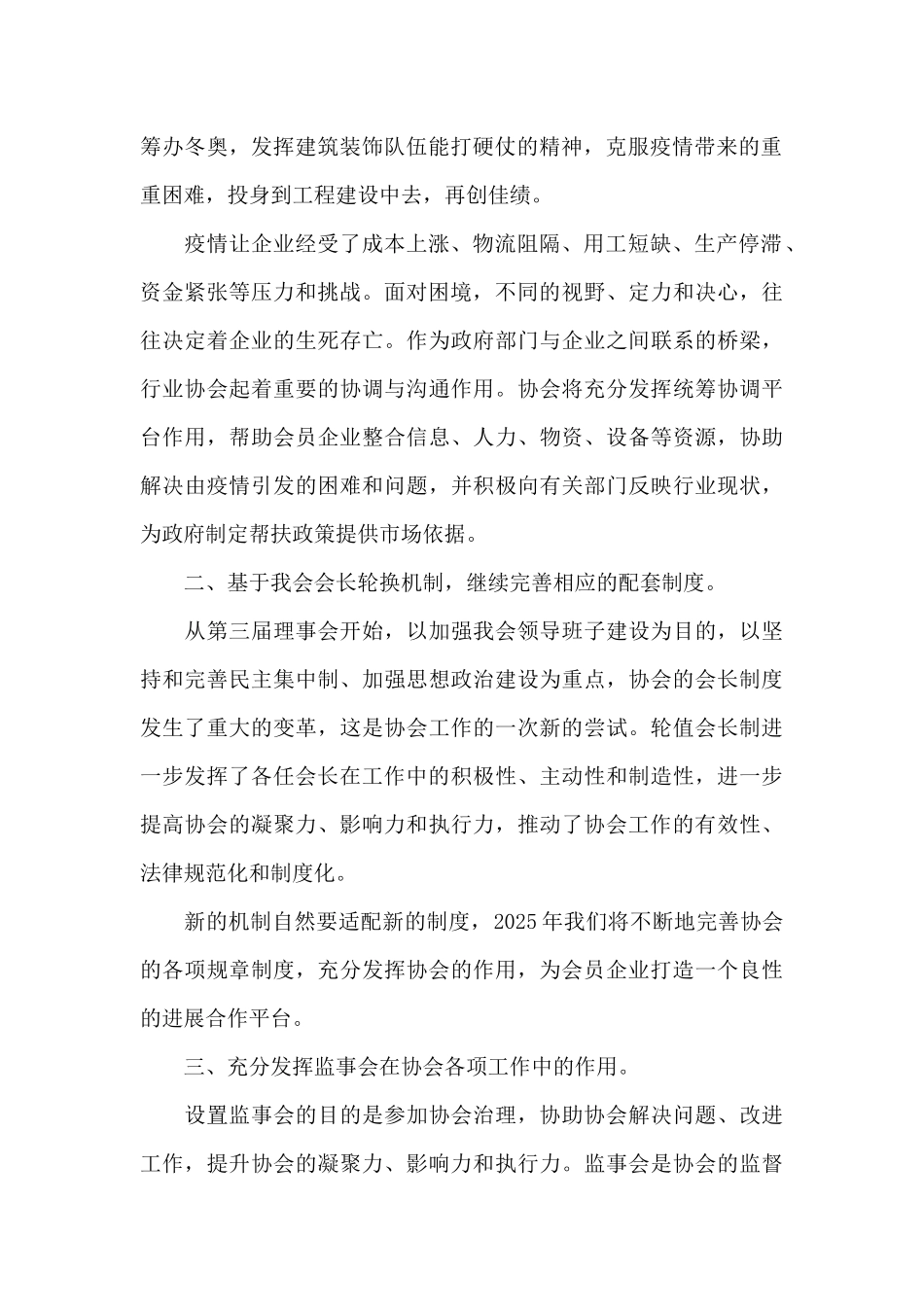 筹办冬奥，发挥建筑装饰队伍能打硬仗的精神，克服疫情带来的重重困难，投身到工程建设中去，再创佳绩。

疫情让企业经受了成本上涨、物流阻隔、用工短缺、生产停滞、资金紧张等压力和挑战。面对困境，不同的视野、定力和决心，往往决定着企业的生死存亡。作为政府部门与企业之间联系的桥梁，行业协会起着重要的协调与沟通作用。协会将充分发挥统筹协调平台作用，帮助会员企业整合信息、人力、物资、设备等资源，协助解决由疫情引发的困难和问题，并积极向有关部门反映行业现状，为政府制定帮扶政策提供市场依据。

二、基于我会会长轮换机制，继续完善相应的配套制度。

从第三届理事会开始，以加强我会领导班子建设为目的，以坚持和完善民主集中制、加强思想政治建设为重点，协会的会长制度发生了重大的变革，这是协会工作的一次新的尝试。轮值会长制进一步发挥了各任会长在工作中的积极性、主动性和制造性，进一步提高协会的凝聚力、影响力和执行力，推动了协会工作的有效性、法律规范化和制度化。

新的机制自然要适配新的制度，2025年我们将不断地完善协会的各项规章制度，充分发挥协会的作用，为会员企业打造一个良性的进展合作平台。

三、充分发挥监事会在协会各项工作中的作用。

设置监事会的目的是参加协会治理，协助协会解决问题、改进工作，提升协会的凝聚力、影响力和执行力。监事会是协会的监督